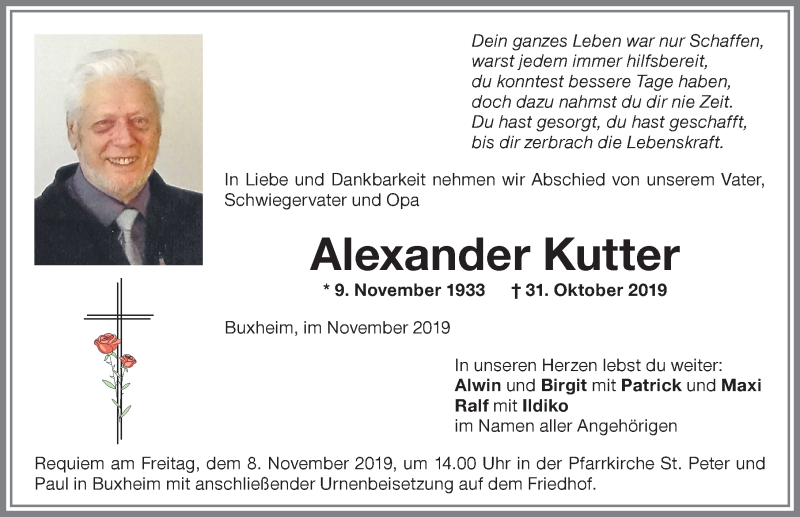 Dein ganzes Leben war nur Schaffen,
warst jedem immer hilfsbereit,
du konntest bessere Tage haben,
doch dazu nahmst du dir nie Zeit.
Du hast gesorgt, du hast geschafft,
bis dir zerbrach die Lebenskraft.

In Liebe und Dankbarkeit nehmen wir Abschied von unserem Vater, Schwiegervater und Opa

Alexander Kutter

* 9. November 1933 † 31. Oktober 2019

Buxheim, im November 2019

In unseren Herzen lebst du weiter:
Alwin und Birgit mit Patrick und Maxi
Ralf mit Ildiko
im Namen aller Angehörigen

Requiem am Freitag, dem 8. November 2019, um 14.00 Uhr in der Pfarrkirche St. Peter und Paul in Buxheim mit anschließender Urnenbeisetzung auf dem Friedhof.